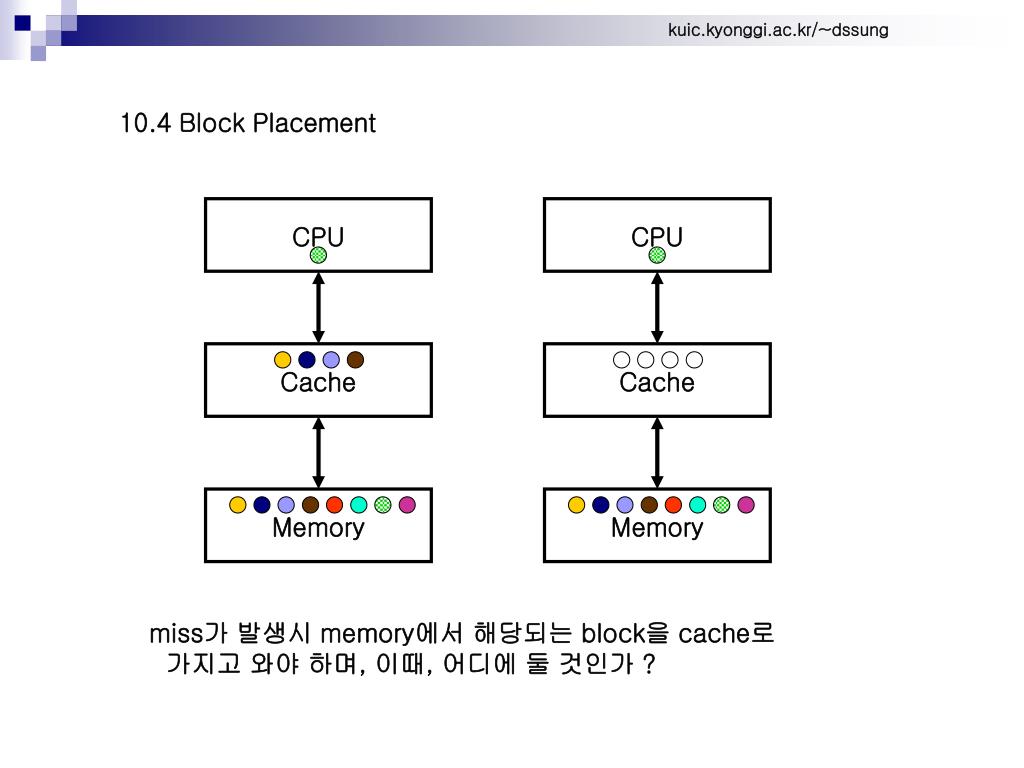 kuic.kyonggi.ac.kr/~dssung

10.4 Block Placement

CPU

Cache

Memory

CPU

Cache

Memory

miss가 발생시 memory에서 해당되는 block을 cache로 가지고 와야 하며, 이때, 어디에 둘 것인가 ?